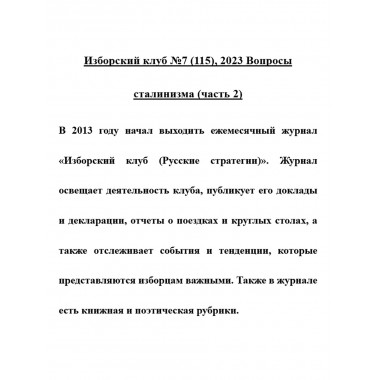 Изборский клуб №7 (115), 2023 Вопросы сталинизма (часть 2)

В 2013 году начал выходить ежемесячный журнал «Изборский клуб (Русские стратегии)». Журнал освещает деятельность клуба, публикует его доклады и декларации, отчеты о поездках и круглых столах, а также отслеживает события и тенденции, которые представляются изборцам важными. Также в журнале есть книжная и поэтическая рубрики.